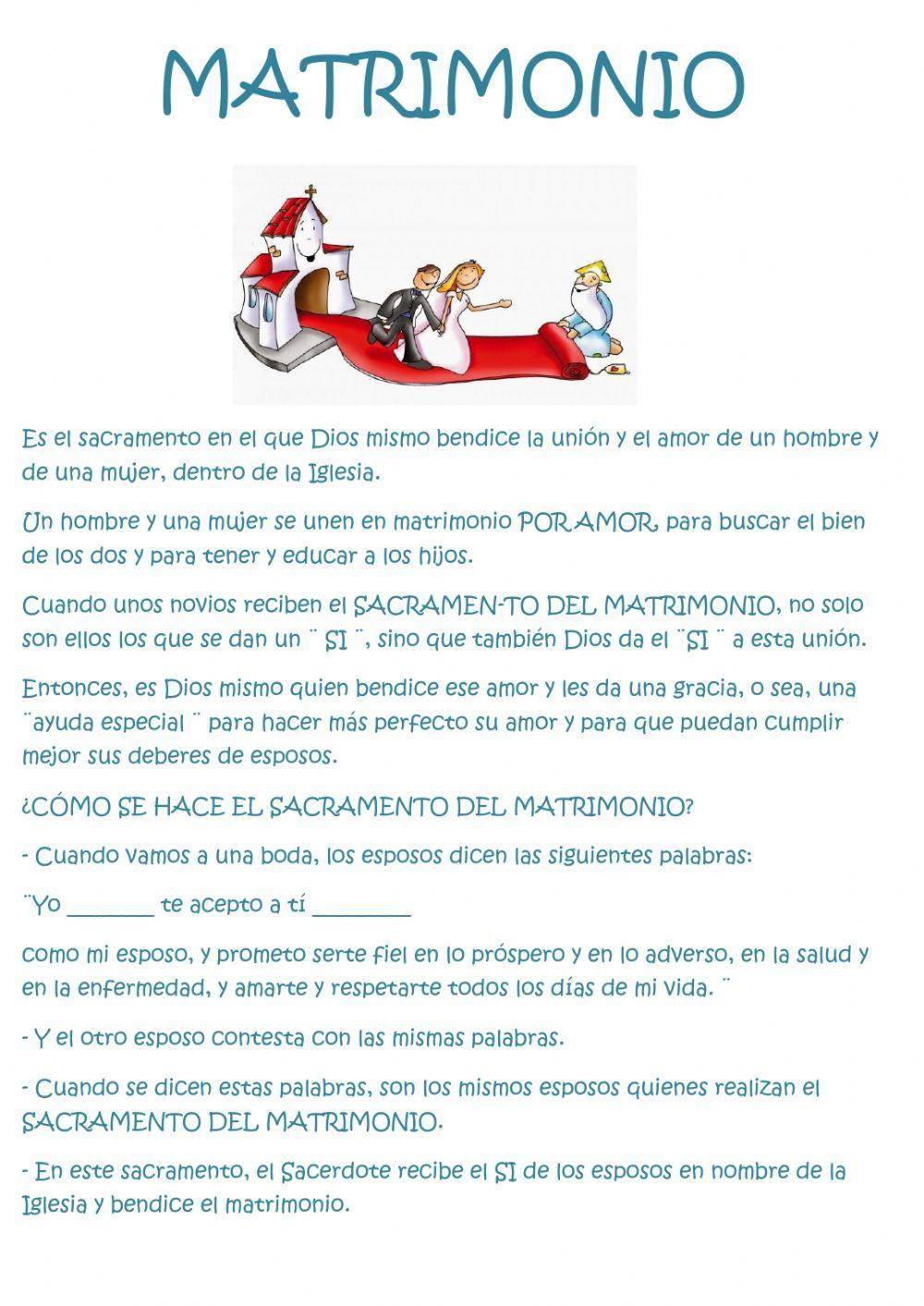 MATRIMONIO

Es el sacramento en el que Dios mismo bendice la unión y el amor de un hombre y de una mujer, dentro de la Iglesia.

Un hombre y una mujer se unen en matrimonio POR AMOR, para buscar el bien de los dos y para tener y educar a los hijos.

Cuando unos novios reciben el SACRAMEN-TO DEL MATRIMONIO, no solo son ellos los que se dan un ¨ SI ¨, sino que también Dios da el ¨SI ¨ a esta unión.

Entonces, es Dios mismo quien bendice ese amor y les da una gracia, o sea, una ¨ayuda especial ¨ para hacer más perfecto su amor y para que puedan cumplir mejor sus deberes de esposos.

¿CÓMO SE HACE EL SACRAMENTO DEL MATRIMONIO?

- Cuando vamos a una boda, los esposos dicen las siguientes palabras:

¨Yo ________ te acepto a tí _________

como mi esposo, y prometo serte fiel en lo próspero y en lo adverso, en la salud y en la enfermedad, y amarte y respetarte todos los días de mi vida. ¨

- Y el otro esposo contesta con las mismas palabras.

- Cuando se dicen estas palabras, son los mismos esposos quienes realizan el SACRAMENTO DEL MATRIMONIO.

- En este sacramento, el Sacerdote recibe el SI de los esposos en nombre de la Iglesia y bendice el matrimonio.